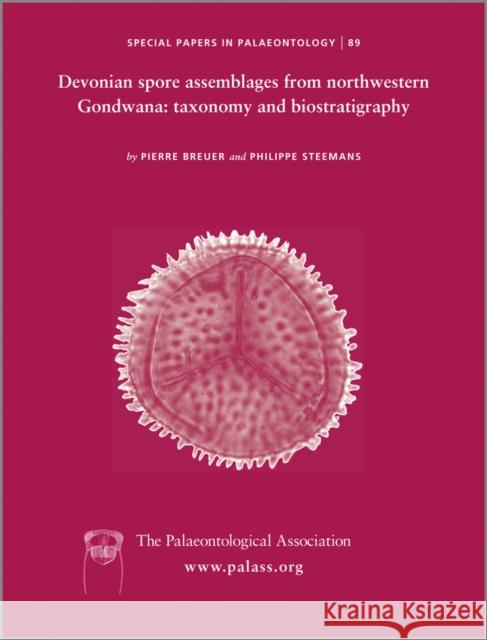 SPECIAL PAPERS IN PALAEONTOLOGY | 89

Devonian spore assemblages from northwestern Gondwana: taxonomy and biostratigraphy

by PIERRE BREUER and PHILIPPE STEEMANS

The Palaeontological Association
www.palass.org